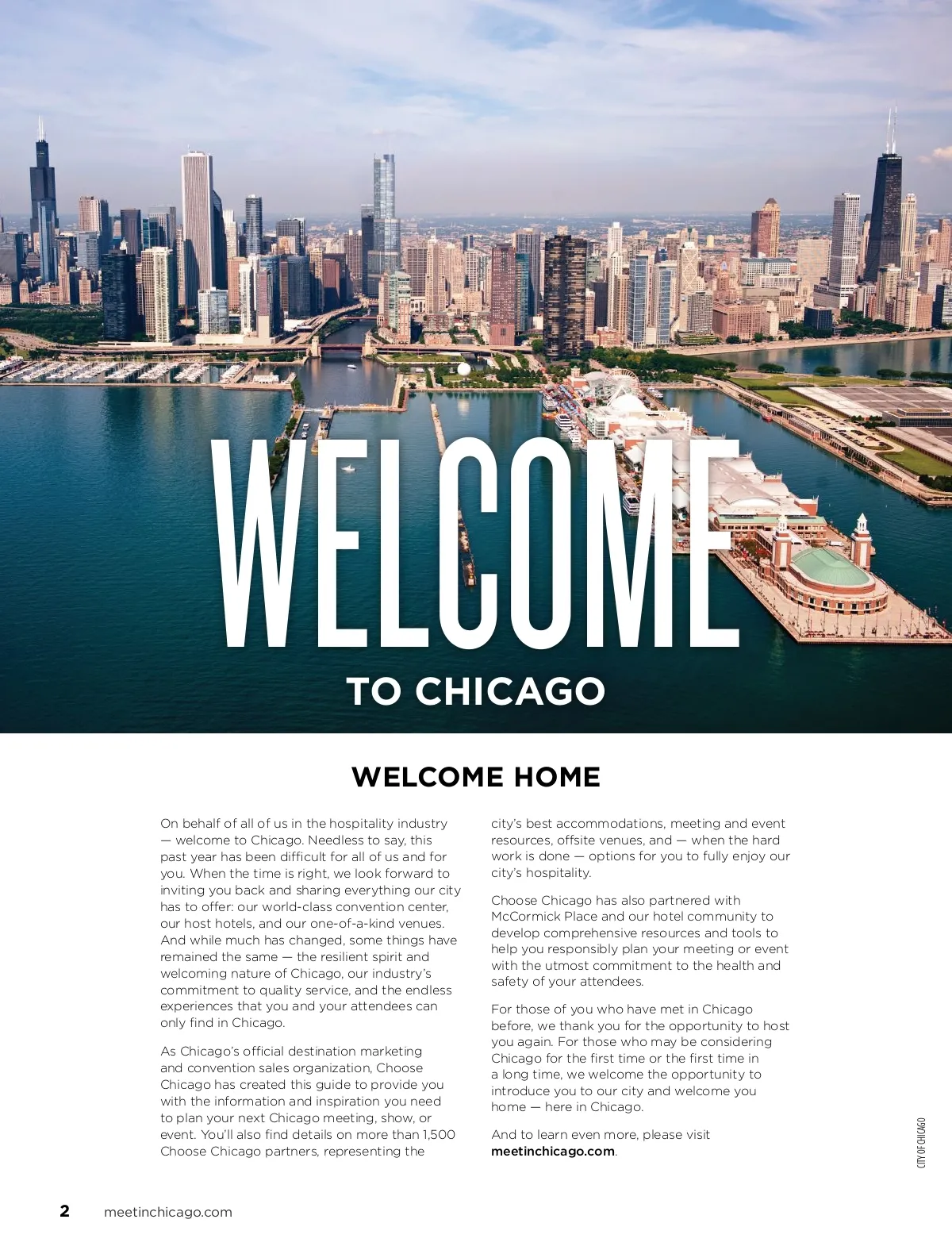 WELCOME

TO CHICAGO

WELCOME HOME

On behalf of all of us in the hospitality industry — welcome to Chicago. Needless to say, this past year has been difficult for all of us and for you. When the time is right, we look forward to inviting you back and sharing everything our city has to offer: our world-class convention center, our host hotels, and our one-of-a-kind venues. And while much has changed, some things have remained the same — the resilient spirit and welcoming nature of Chicago, our industry's commitment to quality service, and the endless experiences that you and your attendees can only find in Chicago.

As Chicago's official destination marketing and convention sales organization, Choose Chicago has created this guide to provide you with the information and inspiration you need to plan your next Chicago meeting, show, or event. You'll also find details on more than 1,500 Choose Chicago partners, representing the city's best accommodations, meeting and event resources, offsite venues, and — when the hard work is done — options for you to fully enjoy our city's hospitality.

Choose Chicago has also partnered with McCormick Place and our hotel community to develop comprehensive resources and tools to help you responsibly plan your meeting or event with the utmost commitment to the health and safety of your attendees.

For those of you who have met in Chicago before, we thank you for the opportunity to host you again. For those who may be considering Chicago for the first time or the first time in a long time, we welcome the opportunity to introduce you to our city and welcome you home — here in Chicago.

And to learn even more, please visit meetinchicago.com.

CITY OF CHICAGO

2 meetinchicago.com